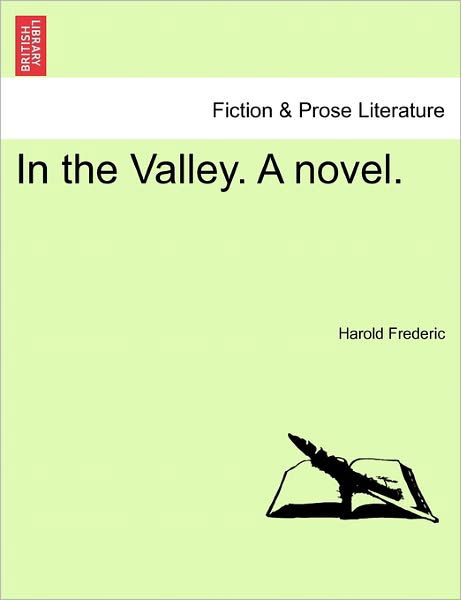 BRITISH LIBRARY

Fiction & Prose Literature

In the Valley. A novel.

Harold Frederic